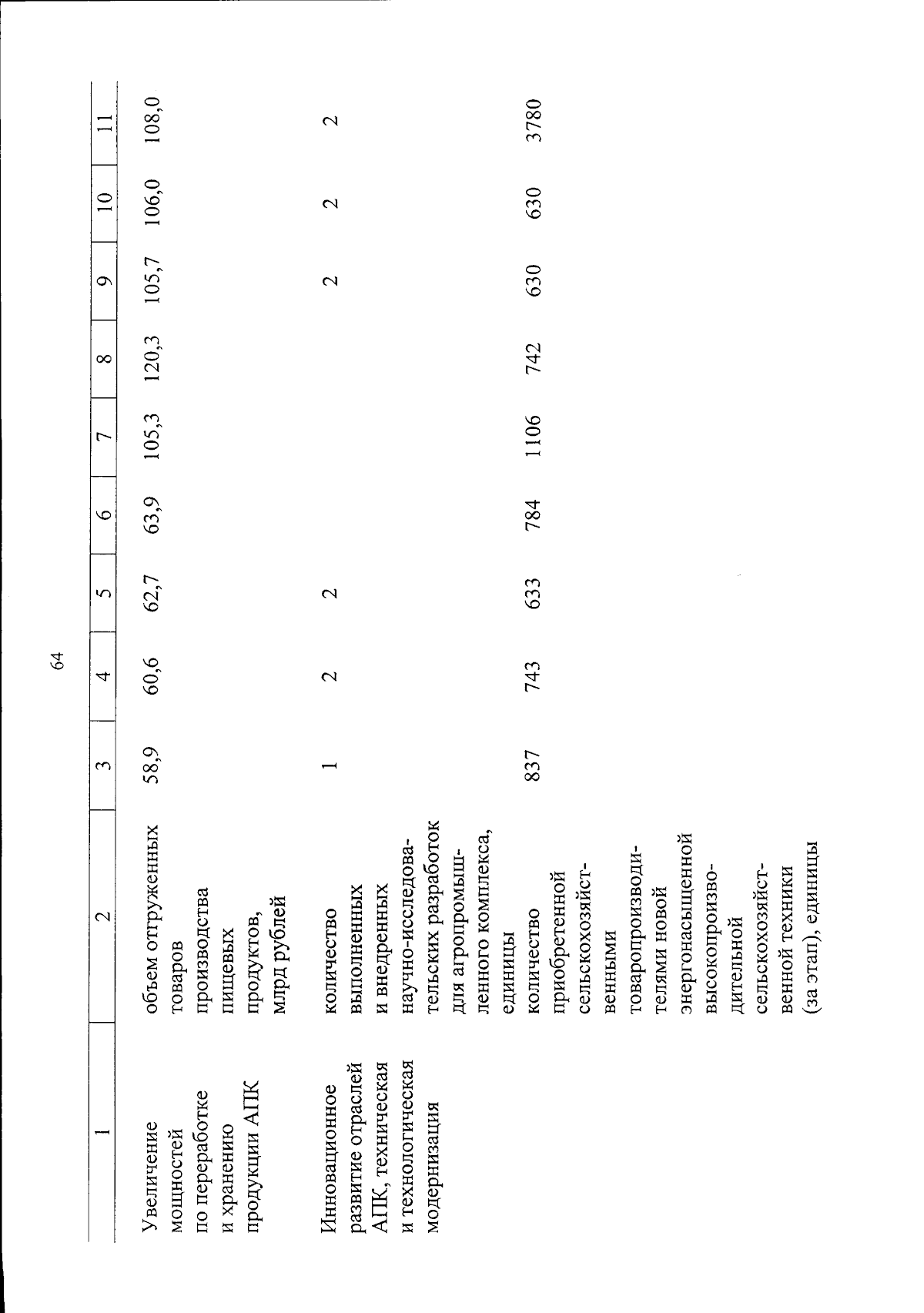 64

| 1 | 2 | 3 | 4 | 5 | 6 | 7 | 8 | 9 | 10 | 11 |
|---|---|---|---|---|---|---|---|---|---|---|
| Увеличение мощностей по переработке и хранению продукции АПК | объем отгруженных товаров производства пищевых продуктов, млрд рублей | 58,9 | 60,6 | 62,7 | 63,9 | 105,3 | 120,3 | 105,7 | 106,0 | 108,0 |
| Инновационное развитие отраслей АПК, техническая и технологическая модернизация | количество выполненных и внедренных научно-исследовательских разработок для агропромышленного комплекса, единицы | 1 | 2 | 2 | | | | 2 | 2 | 2 |
| | количество приобретенной сельскохозяйственными товаропроизводителями новой энергонасыщенной высокопроизводительной сельскохозяйственной техники (за этап), единицы | 837 | 743 | 633 | 784 | 1106 | 742 | 630 | 630 | 3780 |